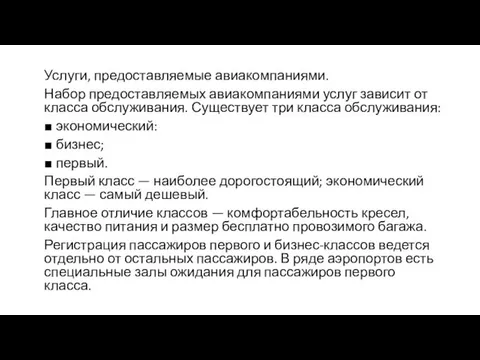 Услуги, предоставляемые авиакомпаниями.

Набор предоставляемых авиакомпаниями услуг зависит от класса обслуживания. Существует три класса обслуживания:

■ экономический:

■ бизнес;

■ первый.

Первый класс — наиболее дорогостоящий; экономический класс — самый дешевый.

Главное отличие классов — комфортабельность кресел, качество питания и размер бесплатно провозимого багажа.

Регистрация пассажиров первого и бизнес-классов ведется отдельно от остальных пассажиров. В ряде аэропортов есть специальные залы ожидания для пассажиров первого класса.